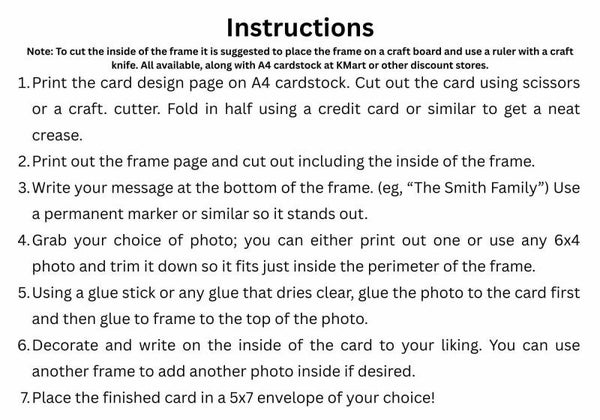 Instructions

Note: To cut the inside of the frame it is suggested to place the frame on a craft board and use a ruler with a craft knife. All available, along with A4 cardstock at KMart or other discount stores.

1. Print the card design page on A4 cardstock. Cut out the card using scissors or a craft. cutter. Fold in half using a credit card or similar to get a neat crease.
2. Print out the frame page and cut out including the inside of the frame.
3. Write your message at the bottom of the frame. (eg, “The Smith Family”) Use a permanent marker or similar so it stands out.
4. Grab your choice of photo; you can either print out one or use any 6x4 photo and trim it down so it fits just inside the perimeter of the frame.
5. Using a glue stick or any glue that dries clear, glue the photo to the card first and then glue to frame to the top of the photo.
6. Decorate and write on the inside of the card to your liking. You can use another frame to add another photo inside if desired.
7. Place the finished card in a 5x7 envelope of your choice!